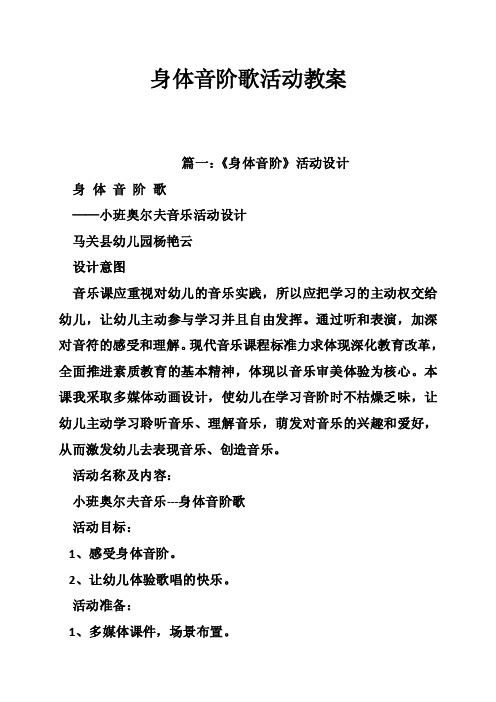 身体音阶歌活动教案

篇一：《身体音阶》活动设计

身 体 音 阶 歌

——小班奥尔夫音乐活动设计

马关县幼儿园杨艳云

设计意图

音乐课应重视对幼儿的音乐实践，所以应把学习的主动权交给幼儿，让幼儿主动参与学习并且自由发挥。通过听和表演，加深对音符的感受和理解。现代音乐课程标准力求体现深化教育改革，全面推进素质教育的基本精神，体现以音乐审美体验为核心。本课我采取多媒体动画设计，使幼儿在学习音阶时不枯燥乏味，让幼儿主动学习聆听音乐、理解音乐，萌发对音乐的兴趣和爱好，从而激发幼儿去表现音乐、创造音乐。

活动名称及内容：

小班奥尔夫音乐---身体音阶歌

活动目标：

1、感受身体音阶。

2、让幼儿体验歌唱的快乐。

活动准备：

1、多媒体课件，场景布置。